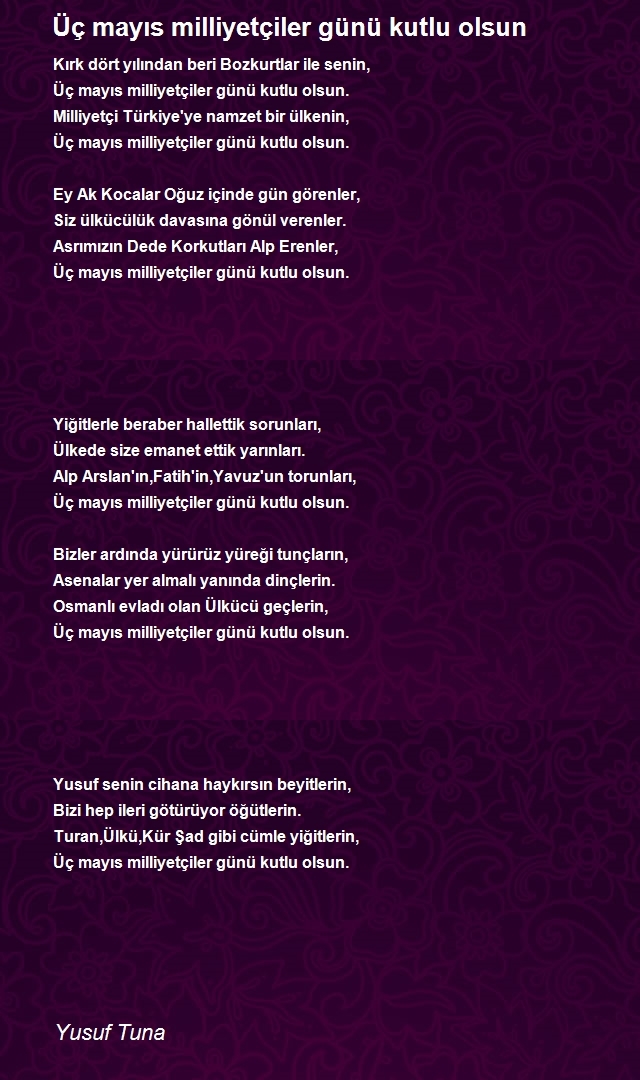 Üç mayıs milliyetçiler günü kutlu olsun

Kırk dört yılından beri Bozkurtlar ile senin,
Üç mayıs milliyetçiler günü kutlu olsun.
Milliyetçi Türkiye'ye namzet bir ülkenin,
Üç mayıs milliyetçiler günü kutlu olsun.

Ey Ak Kocalar Oğuz içinde gün görenler,
Siz ülkücülük davasına gönül verenler.
Asrımızın Dede Korkutları Alp Erenler,
Üç mayıs milliyetçiler günü kutlu olsun.

Yiğitlerle beraber hallettik sorunları,
Ülkede size emanet ettik yarınları.
Alp Arslan'ın,Fatih'in,Yavuz'un torunları,
Üç mayıs milliyetçiler günü kutlu olsun.

Bizler ardında yürürüz yüreği tunçların,
Asenalar yer almalı yanında dinçlerin.
Osmanlı evladı olan Ülkücü geçlerin,
Üç mayıs milliyetçiler günü kutlu olsun.

Yusuf senin cihana haykırsın beyitlerin,
Bizi hep ileri götürüyor öğütlerin.
Turan,Ülkü,Kür Şad gibi cümle yiğitlerin,
Üç mayıs milliyetçiler günü kutlu olsun.

Yusuf Tuna